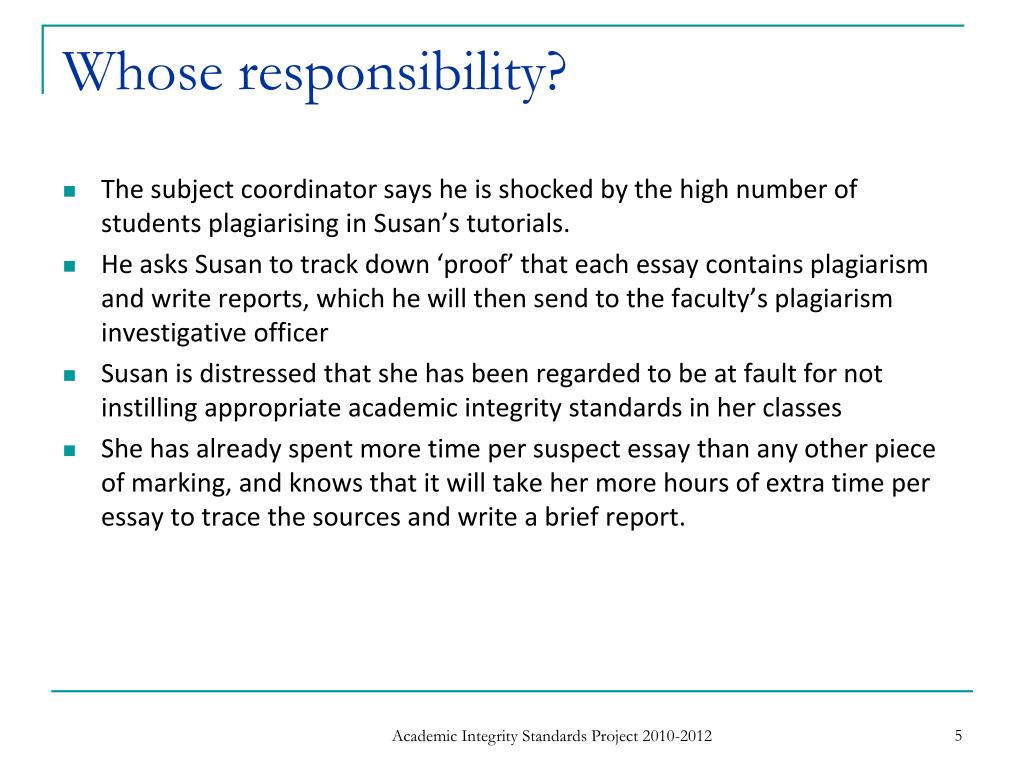 Whose responsibility?

- The subject coordinator says he is shocked by the high number of students plagiarising in Susan’s tutorials.
- He asks Susan to track down ‘proof’ that each essay contains plagiarism and write reports, which he will then send to the faculty’s plagiarism investigative officer
- Susan is distressed that she has been regarded to be at fault for not instilling appropriate academic integrity standards in her classes
- She has already spent more time per suspect essay than any other piece of marking, and knows that it will take her more hours of extra time per essay to trace the sources and write a brief report.

Academic Integrity Standards Project 2010-2012

5